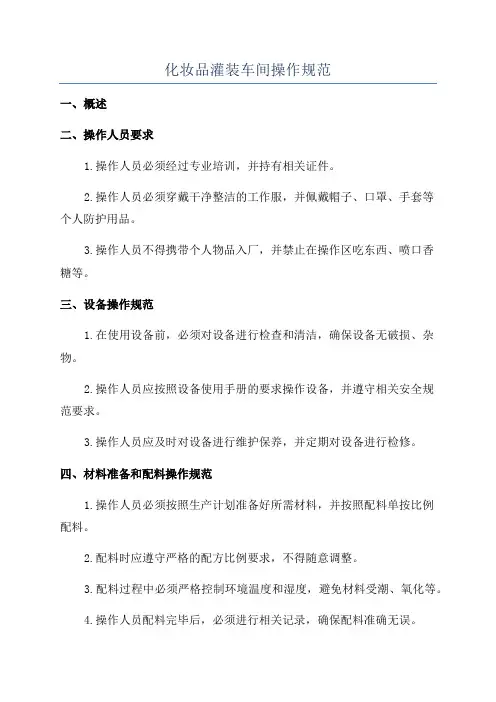 化妆品灌装车间操作规范

一、概述

二、操作人员要求

1.操作人员必须经过专业培训，并持有相关证件。

2.操作人员必须穿戴干净整洁的工作服，并佩戴帽子、口罩、手套等个人防护用品。

3.操作人员不得携带个人物品入厂，并禁止在操作区吃东西、喷口香糖等。

三、设备操作规范

1.在使用设备前，必须对设备进行检查和清洁，确保设备无破损、杂物。

2.操作人员应按照设备使用手册的要求操作设备，并遵守相关安全规范要求。

3.操作人员应及时对设备进行维护保养，并定期对设备进行检修。

四、材料准备和配料操作规范

1.操作人员必须按照生产计划准备好所需材料，并按照配料单按比例配料。

2.配料时应遵守严格的配方比例要求，不得随意调整。

3.配料过程中必须严格控制环境温度和湿度，避免材料受潮、氧化等。

4.操作人员配料完毕后，必须进行相关记录，确保配料准确无误。